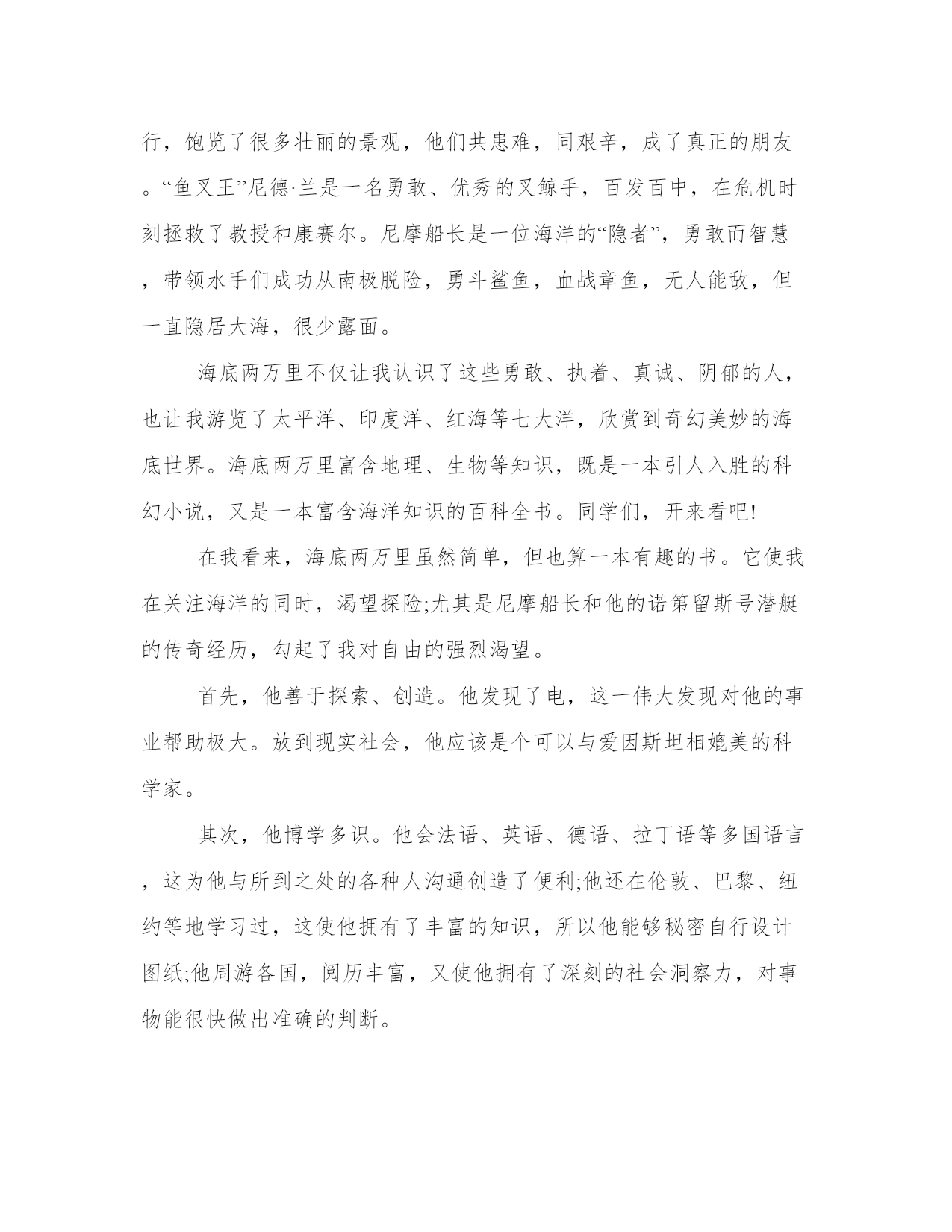 行，饱览了很多壮丽的景观，他们共患难，同艰辛，成了真正的朋友。“鱼叉王”尼德·兰是一名勇敢、优秀的叉鲸手，百发百中，在危机时刻拯救了教授和康赛尔。尼摩船长是一位海洋的“隐者”，勇敢而智慧，带领水手们成功从南极脱险，勇斗鲨鱼，血战章鱼，无人能敌，但一直隐居大海，很少露面。

海底两万里不仅让我认识了这些勇敢、执着、真诚、阴郁的人，也让我游览了太平洋、印度洋、红海等七大洋，欣赏到奇幻美妙的海底世界。海底两万里富含地理、生物等知识，既是一本引人入胜的科幻小说，又是一本富含海洋知识的百科全书。同学们，开来看吧!

在我看来，海底两万里虽然简单，但也算一本有趣的书。它使我在关注海洋的同时，渴望探险;尤其是尼摩船长和他的诺第留斯号潜艇的传奇经历，勾起了我对自由的强烈渴望。

首先，他善于探索、创造。他发现了电，这一伟大发现对他的事业帮助极大。放到现实社会，他应该是个可以与爱因斯坦相媲美的科学家。

其次，他博学多识。他会法语、英语、德语、拉丁语等多国语言，这为他与所到之处的各种人沟通创造了便利;他还在伦敦、巴黎、纽约等地学习过，这使他拥有了丰富的知识，所以他能够秘密自行设计图纸;他周游各国，阅历丰富，又使他拥有了深刻的社会洞察力，对事物能很快做出准确的判断。